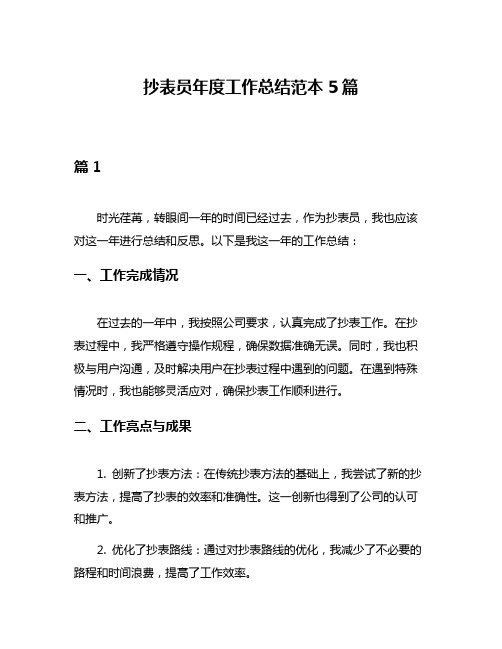 抄表员年度工作总结范本 5 篇

篇 1

时光荏苒，转眼间一年的时间已经过去，作为抄表员，我也应该对这一年进行总结和反思。以下是我这一年的工作总结：

一、工作完成情况

在过去的一年中，我按照公司要求，认真完成了抄表工作。在抄表过程中，我严格遵守操作规程，确保数据准确无误。同时，我也积极与用户沟通，及时解决用户在抄表过程中遇到的问题。在遇到特殊情况时，我也能够灵活应对，确保抄表工作顺利进行。

二、工作亮点与成果

1. 创新了抄表方法：在传统抄表方法的基础上，我尝试了新的抄表方法，提高了抄表的效率和准确性。这一创新也得到了公司的认可和推广。

2. 优化了抄表路线：通过对抄表路线的优化，我减少了不必要的路程和时间浪费，提高了工作效率。